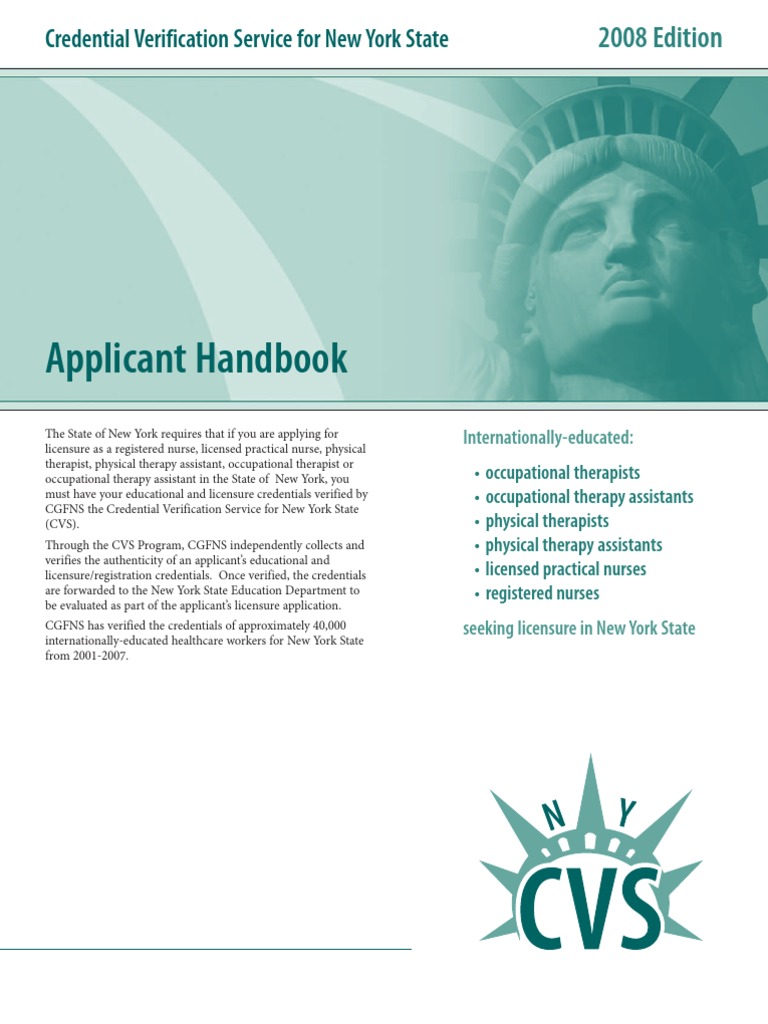 Credential Verification Service for New York State

2008 Edition

Applicant Handbook

The State of New York requires that if you are applying for licensure as a registered nurse, licensed practical nurse, physical therapist, physical therapy assistant, occupational therapist or occupational therapy assistant in the State of New York, you must have your educational and licensure credentials verified by CGFNS the Credential Verification Service for New York State (CVS).

Through the CVS Program, CGFNS independently collects and verifies the authenticity of an applicant's educational and licensure/registration credentials. Once verified, the credentials are forwarded to the New York State Education Department to be evaluated as part of the applicant's licensure application.

CGFNS has verified the credentials of approximately 40,000 internationally-educated healthcare workers for New York State from 2001-2007.

Internationally-educated:

• occupational therapists
• occupational therapy assistants
• physical therapists
• physical therapy assistants
• licensed practical nurses
• registered nurses

seeking licensure in New York State

N Y
CVS